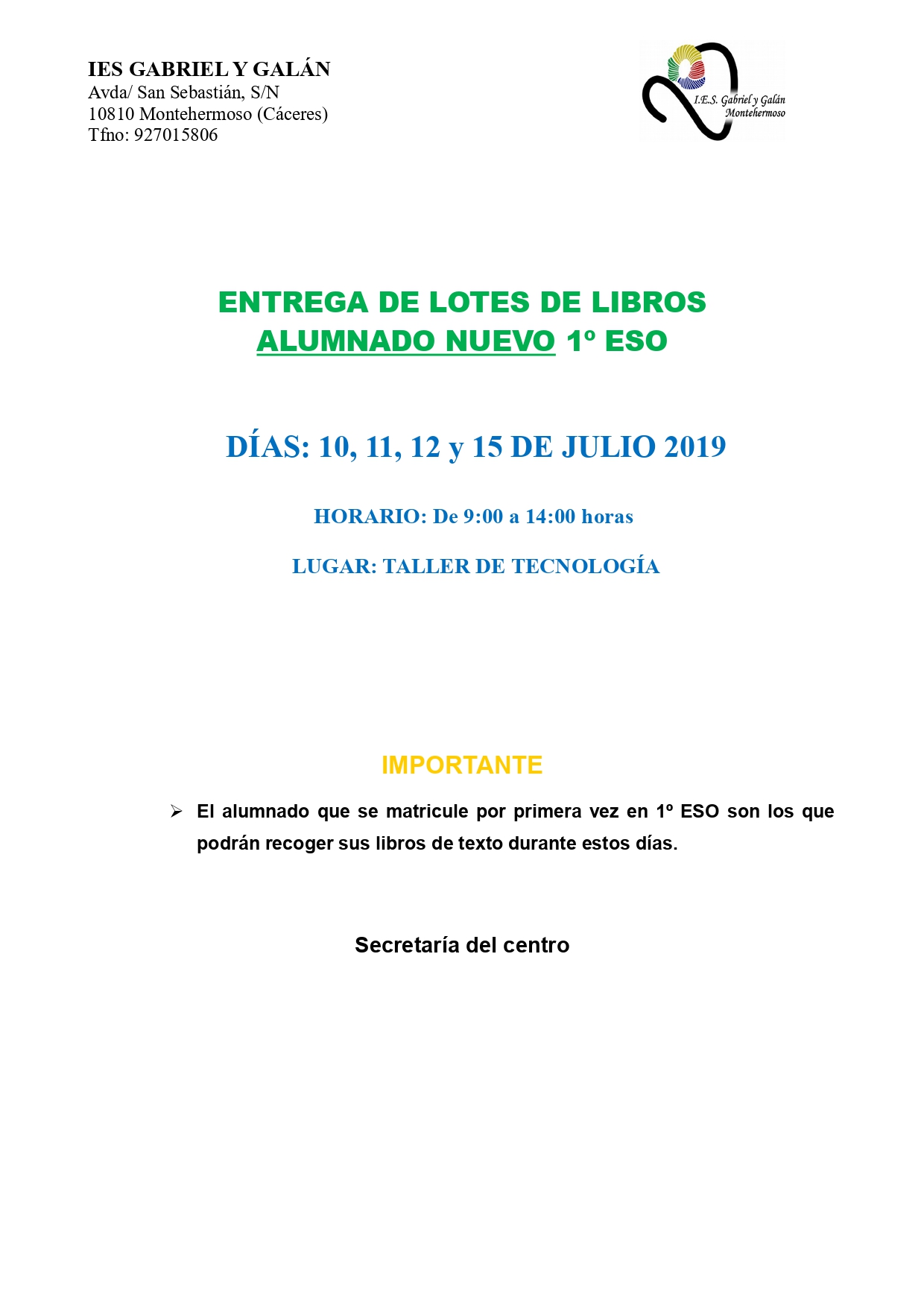 IES GABRIEL Y GALÁN
Avda/ San Sebastián, S/N
10810 Montehermoso (Cáceres)
Tfno: 927015806

I.E.S. Gabriel y Galán
Montehermoso

ENTREGA DE LOTES DE LIBROS
ALUMNADO NUEVO 1º ESO

DÍAS: 10, 11, 12 y 15 DE JULIO 2019

HORARIO: De 9:00 a 14:00 horas

LUGAR: TALLER DE TECNOLOGÍA

IMPORTANTE

➢ El alumnado que se matricule por primera vez en 1º ESO son los que podrán recoger sus libros de texto durante estos días.

Secretaría del centro